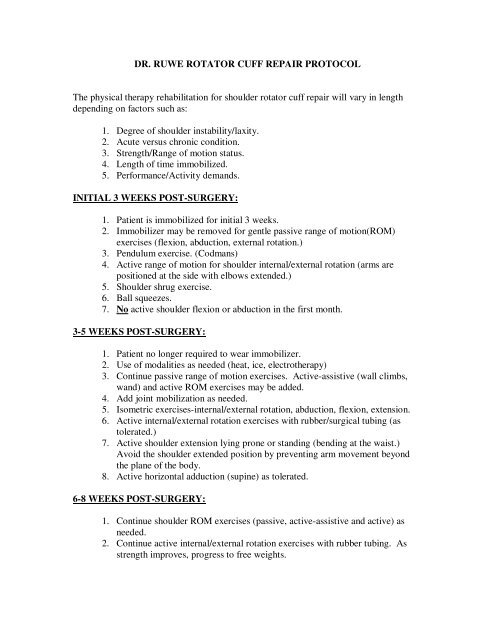 DR. RUWE ROTATOR CUFF REPAIR PROTOCOL

The physical therapy rehabilitation for shoulder rotator cuff repair will vary in length depending on factors such as:

1. Degree of shoulder instability/laxity.
2. Acute versus chronic condition.
3. Strength/Range of motion status.
4. Length of time immobilized.
5. Performance/Activity demands.

INITIAL 3 WEEKS POST-SURGERY:

1. Patient is immobilized for initial 3 weeks.
2. Immobilizer may be removed for gentle passive range of motion(ROM) exercises (flexion, abduction, external rotation.)
3. Pendulum exercise. (Codmans)
4. Active range of motion for shoulder internal/external rotation (arms are positioned at the side with elbows extended.)
5. Shoulder shrug exercise.
6. Ball squeezes.
7. No active shoulder flexion or abduction in the first month.

3-5 WEEKS POST-SURGERY:

1. Patient no longer required to wear immobilizer.
2. Use of modalities as needed (heat, ice, electrotherapy)
3. Continue passive range of motion exercises. Active-assistive (wall climbs, wand) and active ROM exercises may be added.
4. Add joint mobilization as needed.
5. Isometric exercises-internal/external rotation, abduction, flexion, extension.
6. Active internal/external rotation exercises with rubber/surgical tubing (as tolerated.)
7. Active shoulder extension lying prone or standing (bending at the waist.) Avoid the shoulder extended position by preventing arm movement beyond the plane of the body.
8. Active horizontal adduction (supine) as tolerated.

6-8 WEEKS POST-SURGERY:

1. Continue shoulder ROM exercises (passive, active-assistive and active) as needed.
2. Continue active internal/external rotation exercises with rubber tubing. As strength improves, progress to free weights.